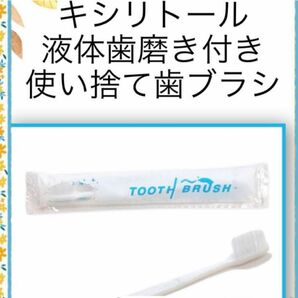 キシリトール
液体歯磨き付き
使い捨て歯ブラシ

TOOTH BRUSH